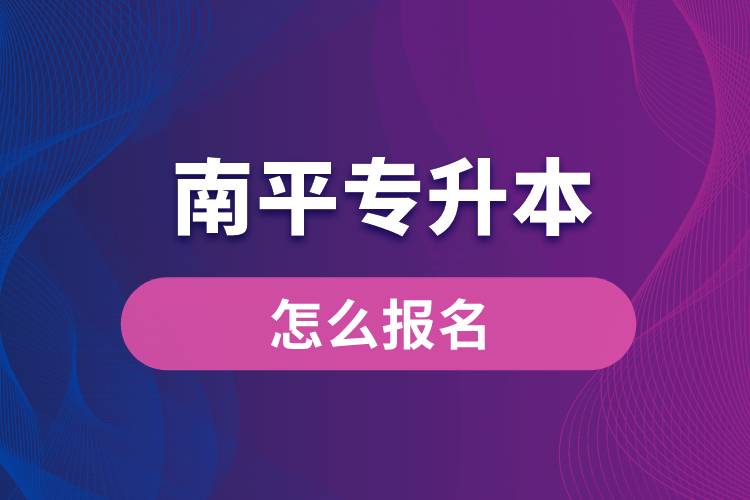 南平专升本

怎么报名